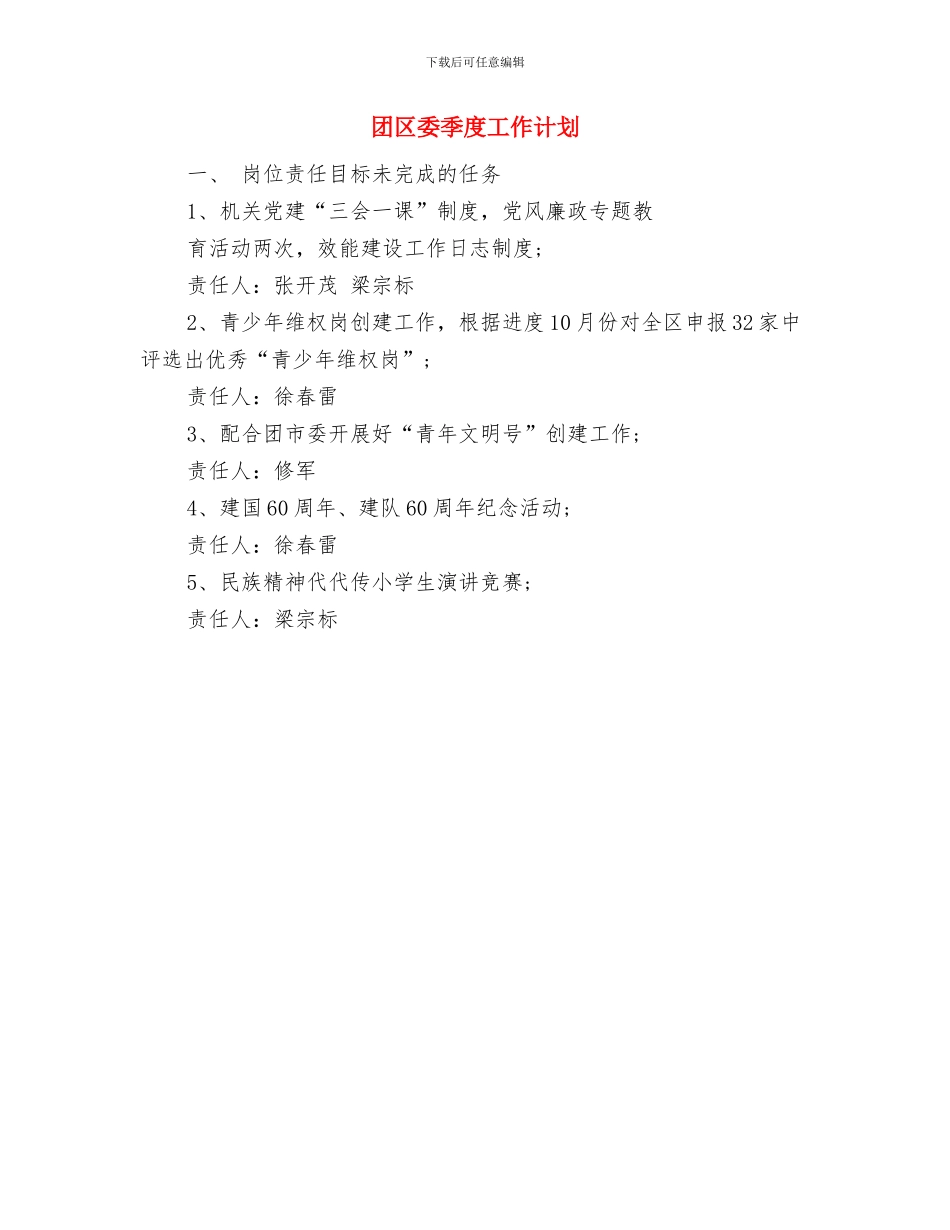 下载后可任意编辑

团区委季度工作计划

一、 岗位责任目标未完成的任务

1、机关党建“三会一课”制度，党风廉政专题教育活动两次，效能建设工作日志制度；

责任人：张开茂 梁宗标

2、青少年维权岗创建工作，根据进度10月份对全区申报32家中评选出优秀“青少年维权岗”；

责任人：徐春雷

3、配合团市委开展好“青年文明号”创建工作；

责任人：修军

4、建国60周年、建队60周年纪念活动；

责任人：徐春雷

5、民族精神代代传小学生演讲竞赛；

责任人：梁宗标